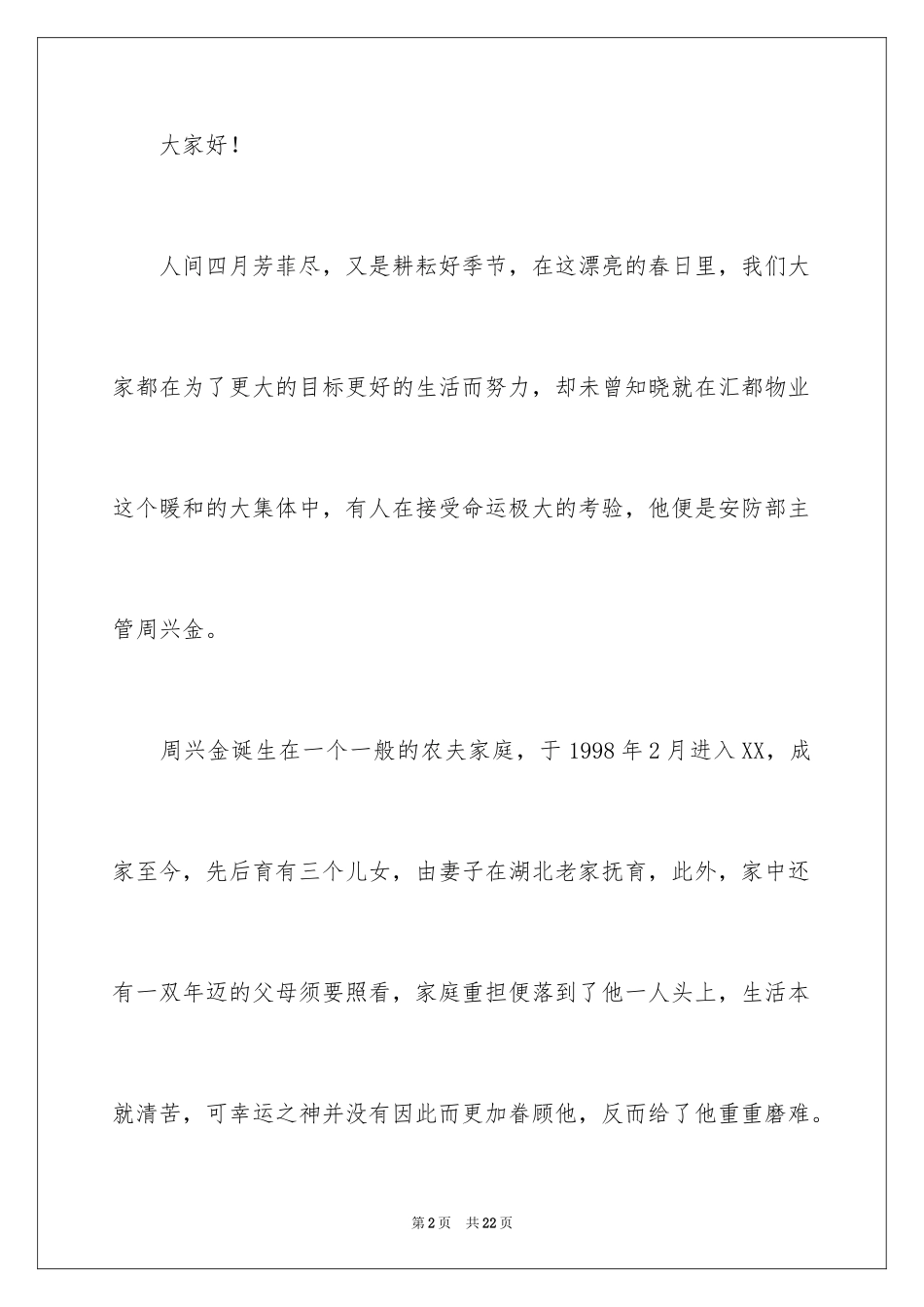 大家好！

人间四月芳菲尽，又是耕耘好季节，在这漂亮的春日里，我们大家都在为了更大的目标更好的生活而努力，却未曾知晓就在汇都物业这个暖和的大集体中，有人在接受命运极大的考验，他便是安防部主管周兴金。

周兴金诞生在一个一般的农夫家庭，于1998年2月进入XX，成家至今，先后育有三个儿女，由妻子在湖北老家抚育，此外，家中还有一双年迈的父母须要照看，家庭重担便落到了他一人头上，生活本就清苦，可幸运之神并没有因此而更加眷顾他，反而给了他重重磨难。

第2页 共22页